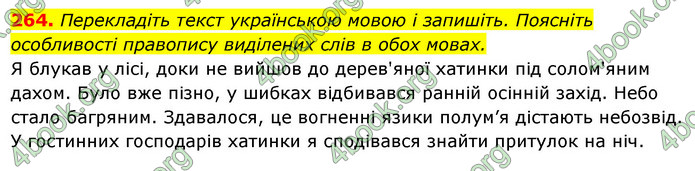 264. Перекладіть текст українською мовою і запишіть. Поясніть особливості правопису виділених слів в обох мовах.

Я блукав у лісі, доки не вийшов до дерев'яної хатинки під солом'яним дахом. Було вже пізно, у шибках відбивався ранній осінній захід. Небо стало багряним. Здавалося, це вогненні язики полум'я дістають небозвід. У гостинних господарів хатинки я сподівався знайти притулок на ніч.

4book.org